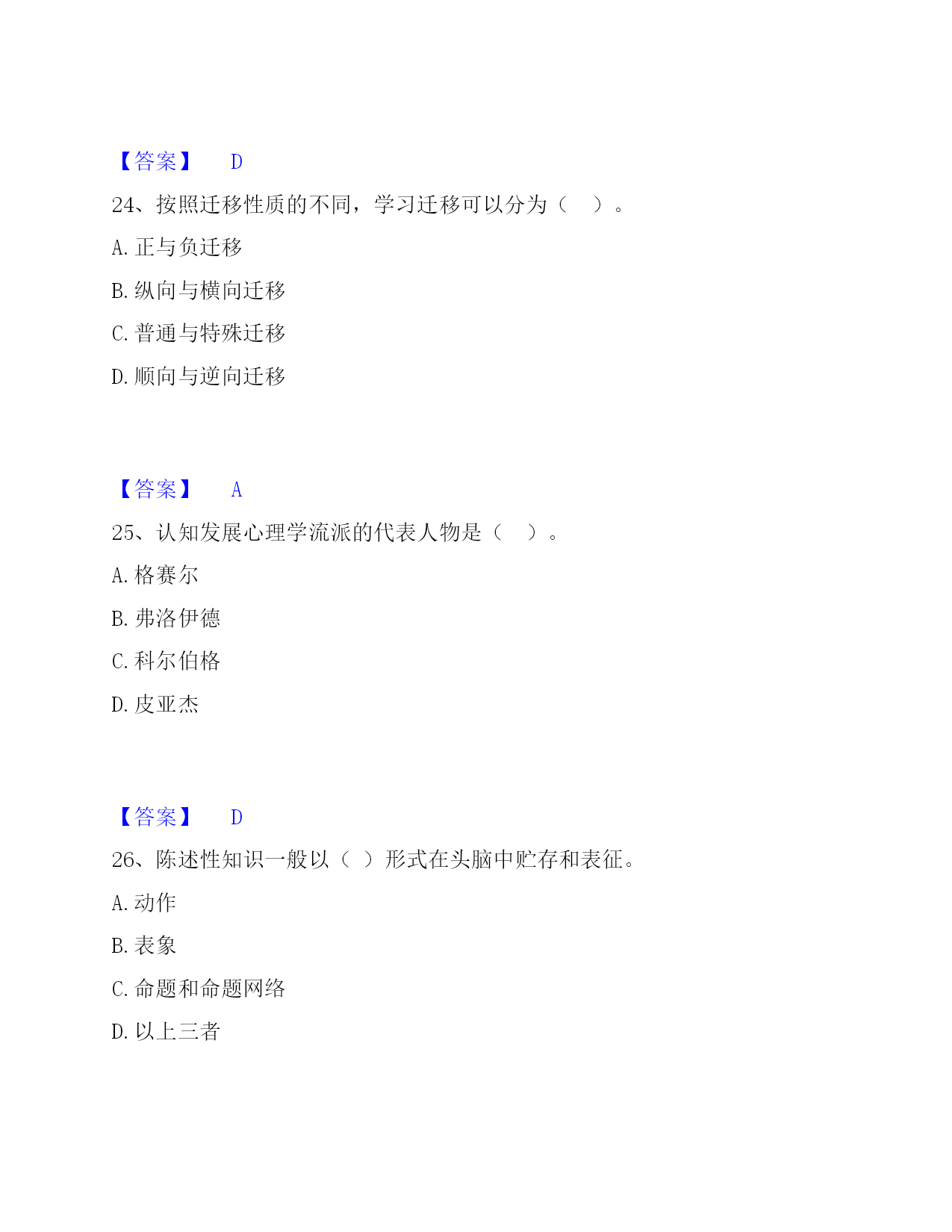 【答案】 D

24、按照迁移性质的不同，学习迁移可以分为（ ）。

A. 正与负迁移

B. 纵向与横向迁移

C. 普通与特殊迁移

D. 顺向与逆向迁移

【答案】 A

25、认知发展心理学流派的代表人物是（ ）。

A. 格赛尔

B. 弗洛伊德

C. 科尔伯格

D. 皮亚杰

【答案】 D

26、陈述性知识一般以（ ）形式在头脑中贮存和表征。

A. 动作

B. 表象

C. 命题和命题网络

D. 以上三者